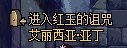 进入红玉的诅咒
艾丽西亚·亚丁